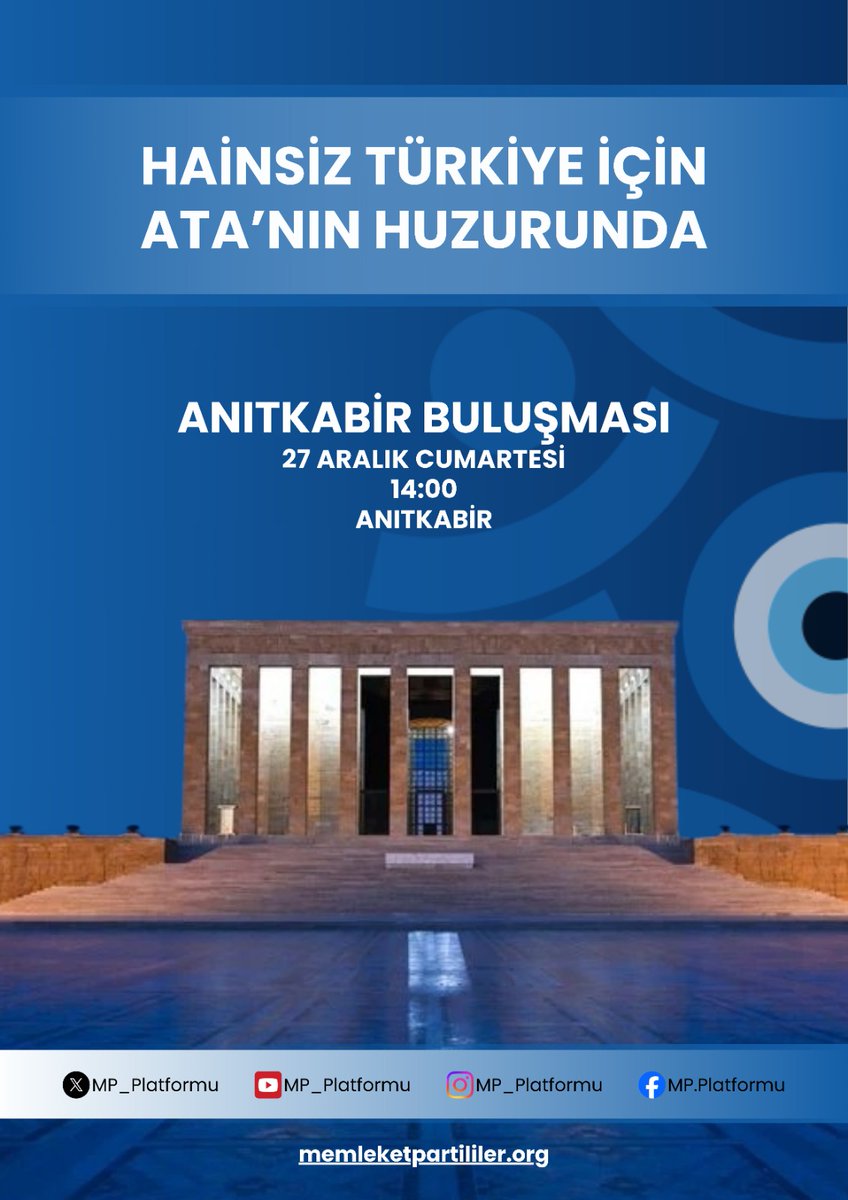 HAİNSİZ TÜRKİYE İÇİN
ATA'NIN HUZURUNDA

ANITKABİR BULUŞMASI
27 ARALIK CUMARTESİ
14:00
ANITKABİR

MP_Platformu MP_Platformu MP_Platformu MP.Platformu

memleketpartililer.org